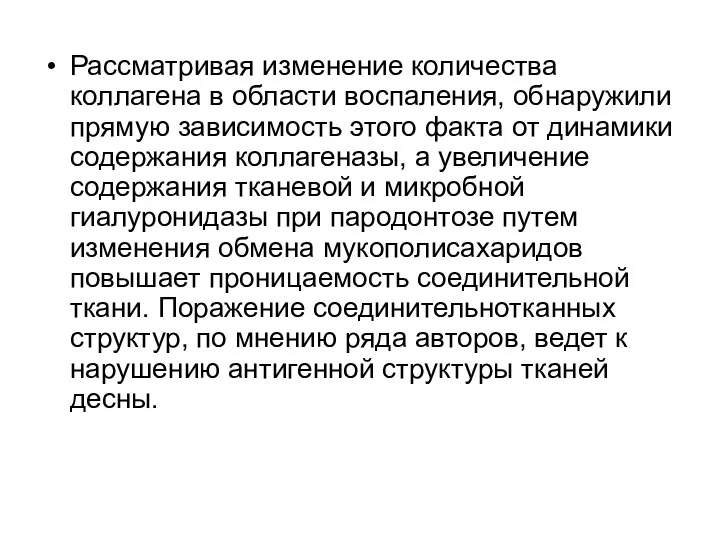 • Рассматривая изменение количества коллагена в области воспаления, обнаружили прямую зависимость этого факта от динамики содержания коллагеназы, а увеличение содержания тканевой и микробной гиалуронидазы при пародонтозе путем изменения обмена мукополисахаридов повышает проницаемость соединительной ткани. Поражение соединительнотканных структур, по мнению ряда авторов, ведет к нарушению антигенной структуры тканей десны.